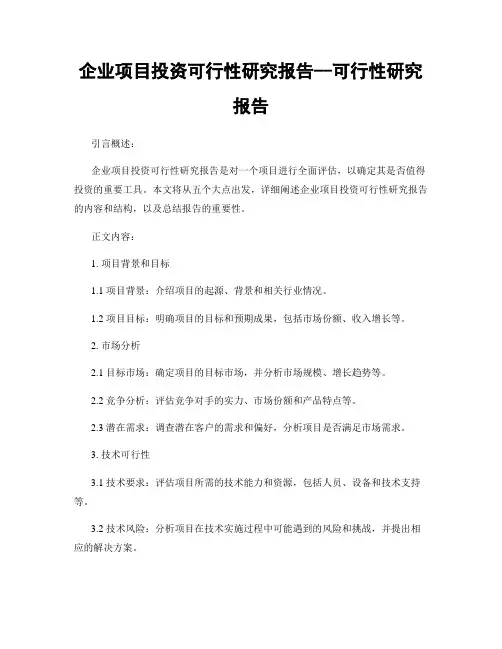 企业项目投资可行性研究报告—可行性研究报告

引言概述：

企业项目投资可行性研究报告是对一个项目进行全面评估，以确定其是否值得投资的重要工具。本文将从五个大点出发，详细阐述企业项目投资可行性研究报告的内容和结构，以及总结报告的重要性。

正文内容：

1. 项目背景和目标

1.1 项目背景：介绍项目的起源、背景和相关行业情况。

1.2 项目目标：明确项目的目标和预期成果，包括市场份额、收入增长等。

2. 市场分析

2.1 目标市场：确定项目的目标市场，并分析市场规模、增长趋势等。

2.2 竞争分析：评估竞争对手的实力、市场份额和产品特点等。

2.3 潜在需求：调查潜在客户的需求和偏好，分析项目是否满足市场需求。

3. 技术可行性

3.1 技术要求：评估项目所需的技术能力和资源，包括人员、设备和技术支持等。

3.2 技术风险：分析项目在技术实施过程中可能遇到的风险和挑战，并提出相应的解决方案。